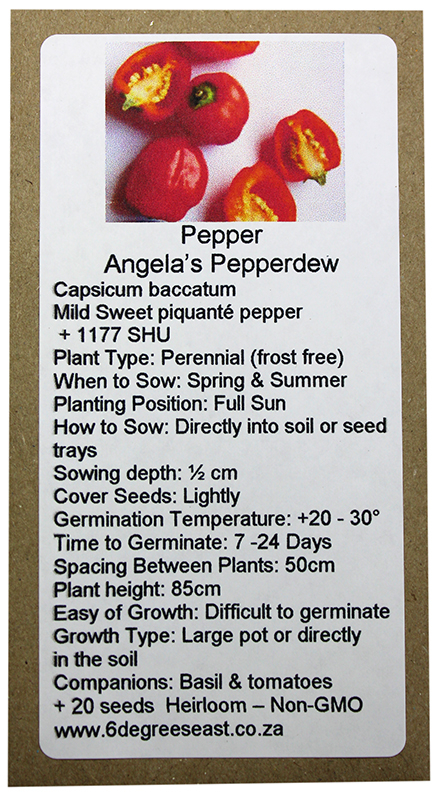 Pepper
Angela's Pepperdew

Capsicum baccatum
Mild Sweet piquanté pepper
+ 1177 SHU
Plant Type: Perennial (frost free)
When to Sow: Spring & Summer
Planting Position: Full Sun
How to Sow: Directly into soil or seed trays
Sowing depth: ½ cm
Cover Seeds: Lightly
Germination Temperature: +20 - 30°
Time to Germinate: 7 -24 Days
Spacing Between Plants: 50cm
Plant height: 85cm
Easy of Growth: Difficult to germinate
Growth Type: Large pot or directly in the soil
Companions: Basil & tomatoes
+ 20 seeds Heirloom – Non-GMO
www.6degreeseast.co.za